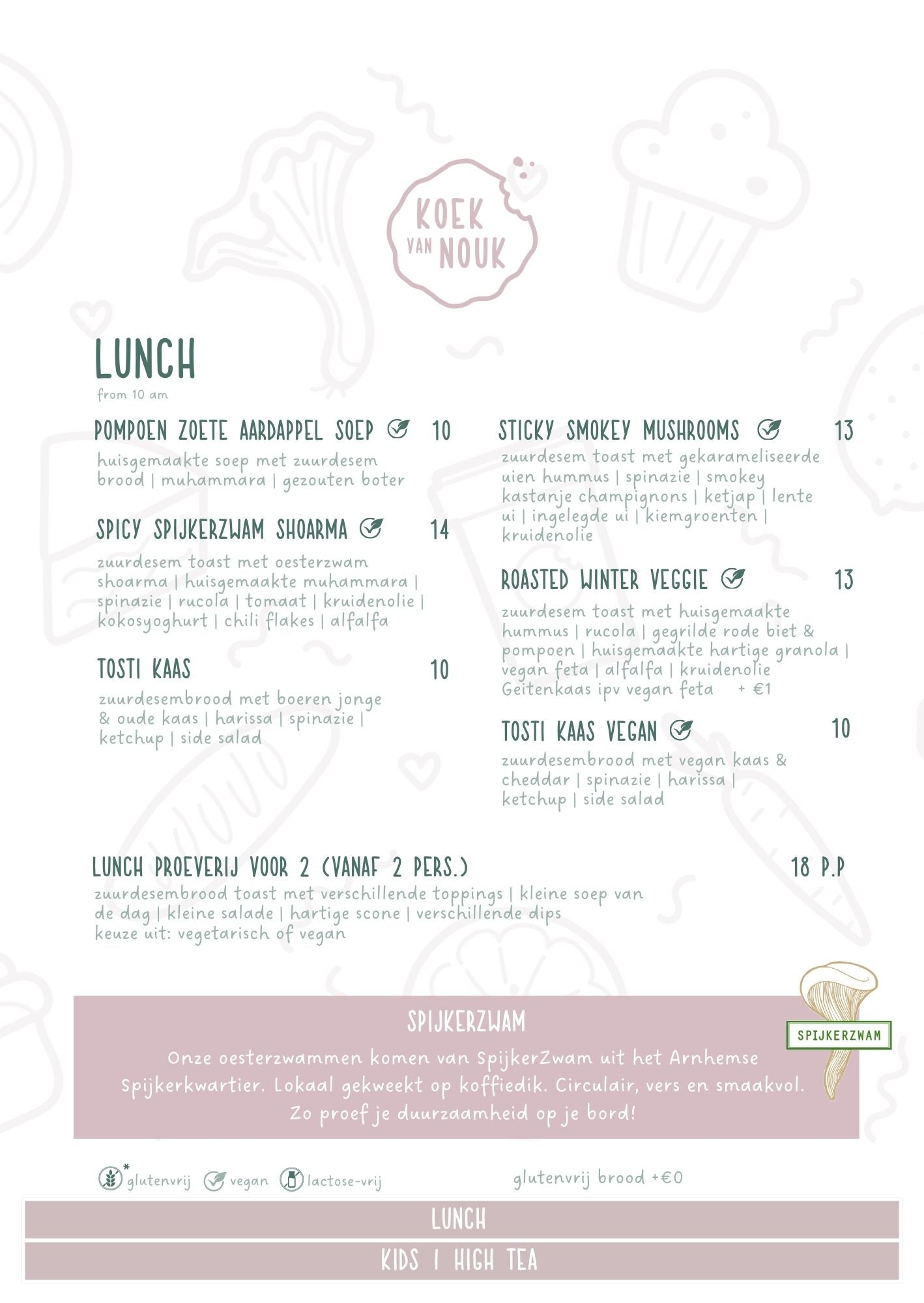 KOEK VAN NOUK

LUNCH
from 10 am

POMPOEN ZOETE AARDAPPEL SOEP 10
huisgemaakte soep met zuurdesem brood | muhammara | gezouten boter

SPICY SPIJKERZWAM SHOARMA 14
zuurdesem toast met oesterzwam shoarma | huisgemaakte muhammara | spinazie | rucola | tomaat | kruidenolie | kokosyoghurt | chili flakes | alfalfa

TOSTI KAAS 10
zuurdesembrood met boeren jonge & oude kaas | harissa | spinazie | ketchup | side salad

STICKY SMOKEY MUSHROOMS 13
zuurdesem toast met gekarameliseerde uien hummus | spinazie | smokey kastanje champignons | ketjap | lente ui | ingelegde ui | kiemgroenten | kruidenolie

ROASTED WINTER VEGGIE 13
zuurdesem toast met huisgemaakte hummus | rucola | gegrilde rode biet & pompoen | huisgemaakte hartige granola | vegan feta | alfalfa | kruidenolie
Geitenkaas ipv vegan feta + €1

TOSTI KAAS VEGAN 10
zuurdesembrood met vegan kaas & cheddar | spinazie | harissa | ketchup | side salad

LUNCH PROEVERIJ VOOR 2 (VANAF 2 PERS.) 18 P.P
zuurdesembrood toast met verschillende toppings | kleine soep van de dag | kleine salade | hartige scone | verschillende dips
keuze uit: vegetarisch of vegan

SPIJKERZWAM
Onze oesterzwammen komen van SpijkerZwam uit het Arnhemse Spijkerkwartier. Lokaal gekweekt op koffiedik. Circulair, vers en smaakvol. Zo proef je duurzaamheid op je bord!

SPIJKERZWAM

* glutenvrij vegan lactose-vrij glutenvrij brood +€0

LUNCH
KIDS | HIGH TEA